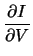 $\frac{\partial I}{\partial V}$